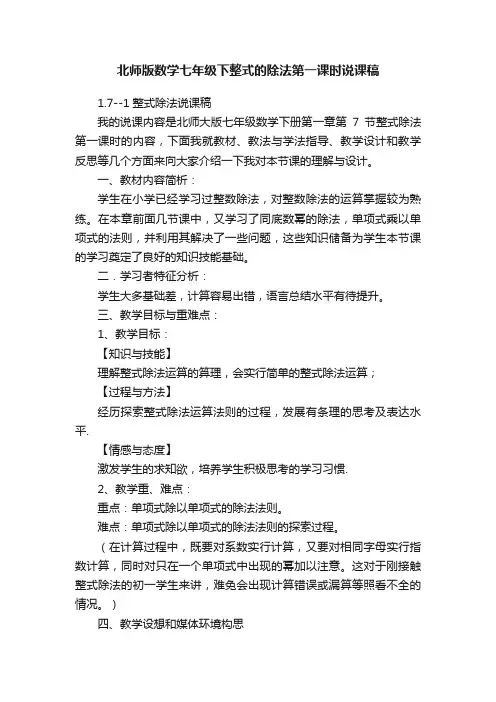 北师版数学七年级下整式的除法第一课时说课稿

1.7--1 整式除法说课稿

我的说课内容是北师大版七年级数学下册第一章第 7 节整式除法第一课时的内容，下面我就教材、教法与学法指导、教学设计和教学反思等几个方面来向大家介绍一下我对本节课的理解与设计。

一、教材内容简析：

学生在小学已经学习过整数除法，对整数除法的运算掌握较为熟练。在本章前面几节课中，又学习了同底数幂的除法，单项式乘以单项式的法则，并利用其解决了一些问题，这些知识储备为学生本节课的学习奠定了良好的知识技能基础。

二．学习者特征分析：

学生大多基础差，计算容易出错，语言总结水平有待提升。

三、教学目标与重难点：

1、教学目标：

【知识与技能】

理解整式除法运算的算理，会实行简单的整式除法运算；

【过程与方法】

经历探索整式除法运算法则的过程，发展有条理的思考及表达水平.

【情感与态度】

激发学生的求知欲，培养学生积极思考的学习习惯.

2、教学重、难点：

重点：单项式除以单项式的除法法则。

难点：单项式除以单项式的除法法则的探索过程。

（在计算过程中，既要对系数实行计算，又要对相同字母实行指数计算，同时对只在一个单项式中出现的幂加以注意。这对于刚接触整式除法的初一学生来讲，难免会出现计算错误或漏算等照看不全的情况。）

四、教学设想和媒体环境构思